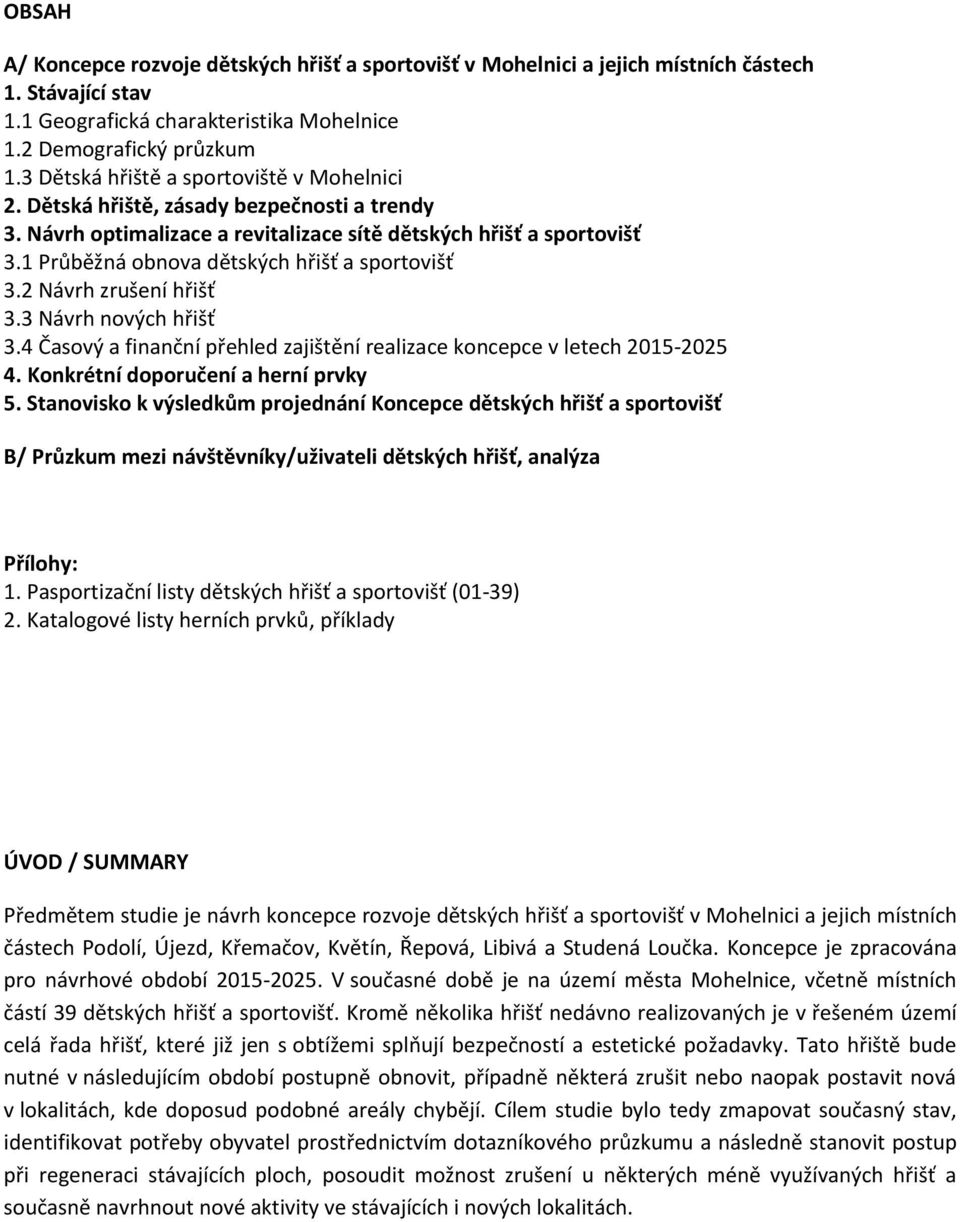 OBSAH

A/ Koncepce rozvoje dětských hřišť a sportovišť v Mohelnici a jejich místních částech
1. Stávající stav
1.1 Geografická charakteristika Mohelnice
1.2 Demografický průzkum
1.3 Dětská hřiště a sportoviště v Mohelnici
2. Dětská hřiště, zásady bezpečnosti a trendy
3. Návrh optimalizace a revitalizace sítě dětských hřišť a sportovišť
3.1 Průběžná obnova dětských hřišť a sportovišť
3.2 Návrh zrušení hřišť
3.3 Návrh nových hřišť
3.4 Časový a finanční přehled zajištění realizace koncepce v letech 2015-2025
4. Konkrétní doporučení a herní prvky
5. Stanovisko k výsledkům projednání Koncepce dětských hřišť a sportovišť

B/ Průzkum mezi návštěvníky/uživateli dětských hřišť, analýza

Přílohy:
1. Pasportizační listy dětských hřišť a sportovišť (01-39)
2. Katalogové listy herních prvků, příklady

ÚVOD / SUMMARY

Předmětem studie je návrh koncepce rozvoje dětských hřišť a sportovišť v Mohelnici a jejich místních částech Podolí, Újezd, Křemačov, Květín, Řepová, Libivá a Studená Loučka. Koncepce je zpracována pro návrhové období 2015-2025. V současné době je na území města Mohelnice, včetně místních částí 39 dětských hřišť a sportovišť. Kromě několika hřišť nedávno realizovaných je v řešeném území celá řada hřišť, které již jen s obtížemi splňují bezpečností a estetické požadavky. Tato hřiště bude nutné v následujícím období postupně obnovit, případně některá zrušit nebo naopak postavit nová v lokalitách, kde doposud podobné areály chybějí. Cílem studie bylo tedy zmapovat současný stav, identifikovat potřeby obyvatel prostřednictvím dotazníkového průzkumu a následně stanovit postup při regeneraci stávajících ploch, posoudit možnost zrušení u některých méně využívaných hřišť a současně navrhnout nové aktivity ve stávajících i nových lokalitách.